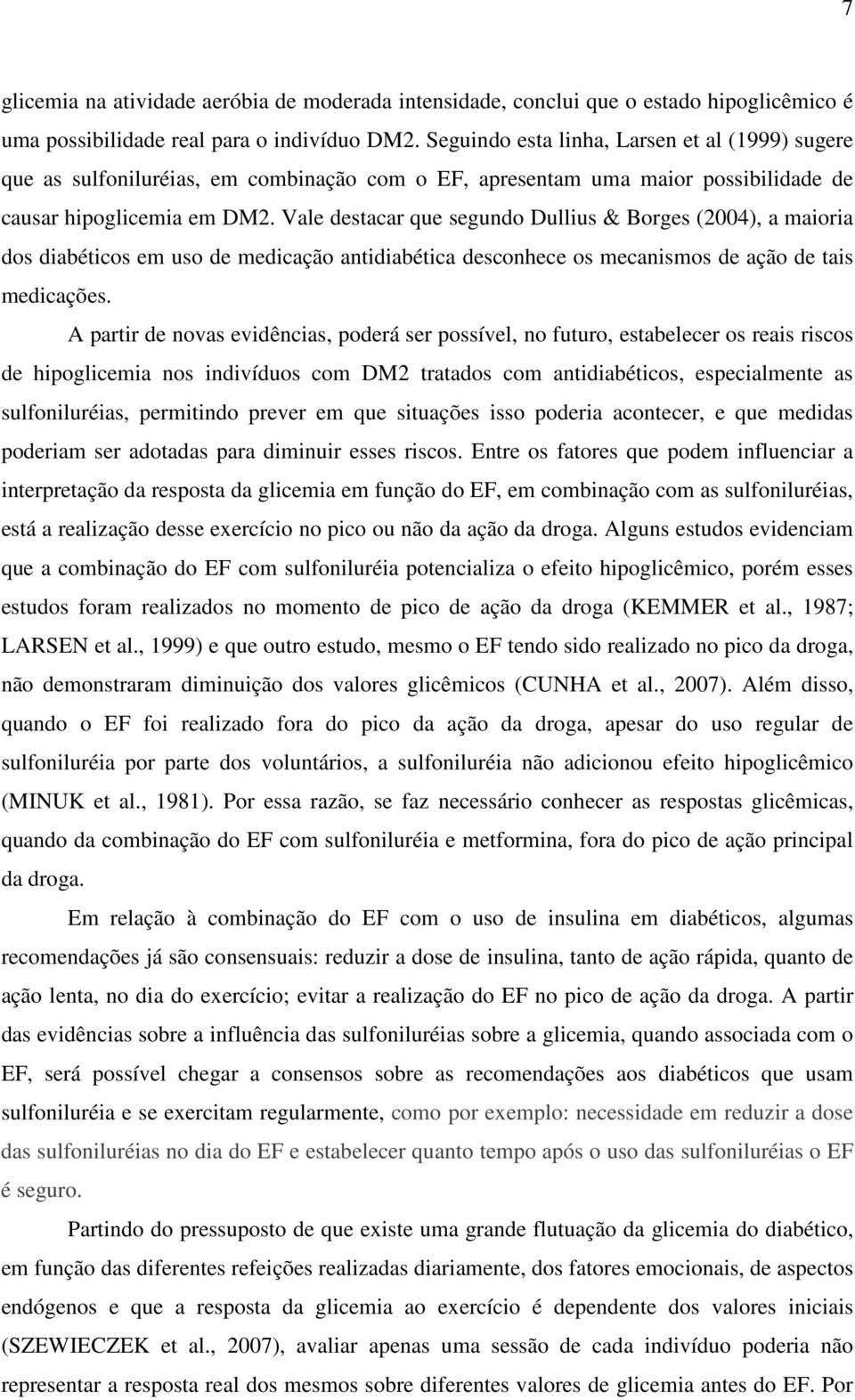 7

glicemia na atividade aeróbia de moderada intensidade, conclui que o estado hipoglicêmico é uma possibilidade real para o indivíduo DM2. Seguindo esta linha, Larsen et al (1999) sugere que as sulfoniluréias, em combinação com o EF, apresentam uma maior possibilidade de causar hipoglicemia em DM2. Vale destacar que segundo Dullius & Borges (2004), a maioria dos diabéticos em uso de medicação antidiabética desconhece os mecanismos de ação de tais medicações.

A partir de novas evidências, poderá ser possível, no futuro, estabelecer os reais riscos de hipoglicemia nos indivíduos com DM2 tratados com antidiabéticos, especialmente as sulfoniluréias, permitindo prever em que situações isso poderia acontecer, e que medidas poderiam ser adotadas para diminuir esses riscos. Entre os fatores que podem influenciar a interpretação da resposta da glicemia em função do EF, em combinação com as sulfoniluréias, está a realização desse exercício no pico ou não da ação da droga. Alguns estudos evidenciam que a combinação do EF com sulfoniluréia potencializa o efeito hipoglicêmico, porém esses estudos foram realizados no momento de pico de ação da droga (KEMMER et al., 1987; LARSEN et al., 1999) e que outro estudo, mesmo o EF tendo sido realizado no pico da droga, não demonstraram diminuição dos valores glicêmicos (CUNHA et al., 2007). Além disso, quando o EF foi realizado fora do pico da ação da droga, apesar do uso regular de sulfoniluréia por parte dos voluntários, a sulfoniluréia não adicionou efeito hipoglicêmico (MINUK et al., 1981). Por essa razão, se faz necessário conhecer as respostas glicêmicas, quando da combinação do EF com sulfoniluréia e metformina, fora do pico de ação principal da droga.

Em relação à combinação do EF com o uso de insulina em diabéticos, algumas recomendações já são consensuais: reduzir a dose de insulina, tanto de ação rápida, quanto de ação lenta, no dia do exercício; evitar a realização do EF no pico de ação da droga. A partir das evidências sobre a influência das sulfoniluréias sobre a glicemia, quando associada com o EF, será possível chegar a consensos sobre as recomendações aos diabéticos que usam sulfoniluréia e se exercitam regularmente, como por exemplo: necessidade em reduzir a dose das sulfoniluréias no dia do EF e estabelecer quanto tempo após o uso das sulfoniluréias o EF é seguro.

Partindo do pressuposto de que existe uma grande flutuação da glicemia do diabético, em função das diferentes refeições realizadas diariamente, dos fatores emocionais, de aspectos endógenos e que a resposta da glicemia ao exercício é dependente dos valores iniciais (SZEWIECZEK et al., 2007), avaliar apenas uma sessão de cada indivíduo poderia não representar a resposta real dos mesmos sobre diferentes valores de glicemia antes do EF. Por